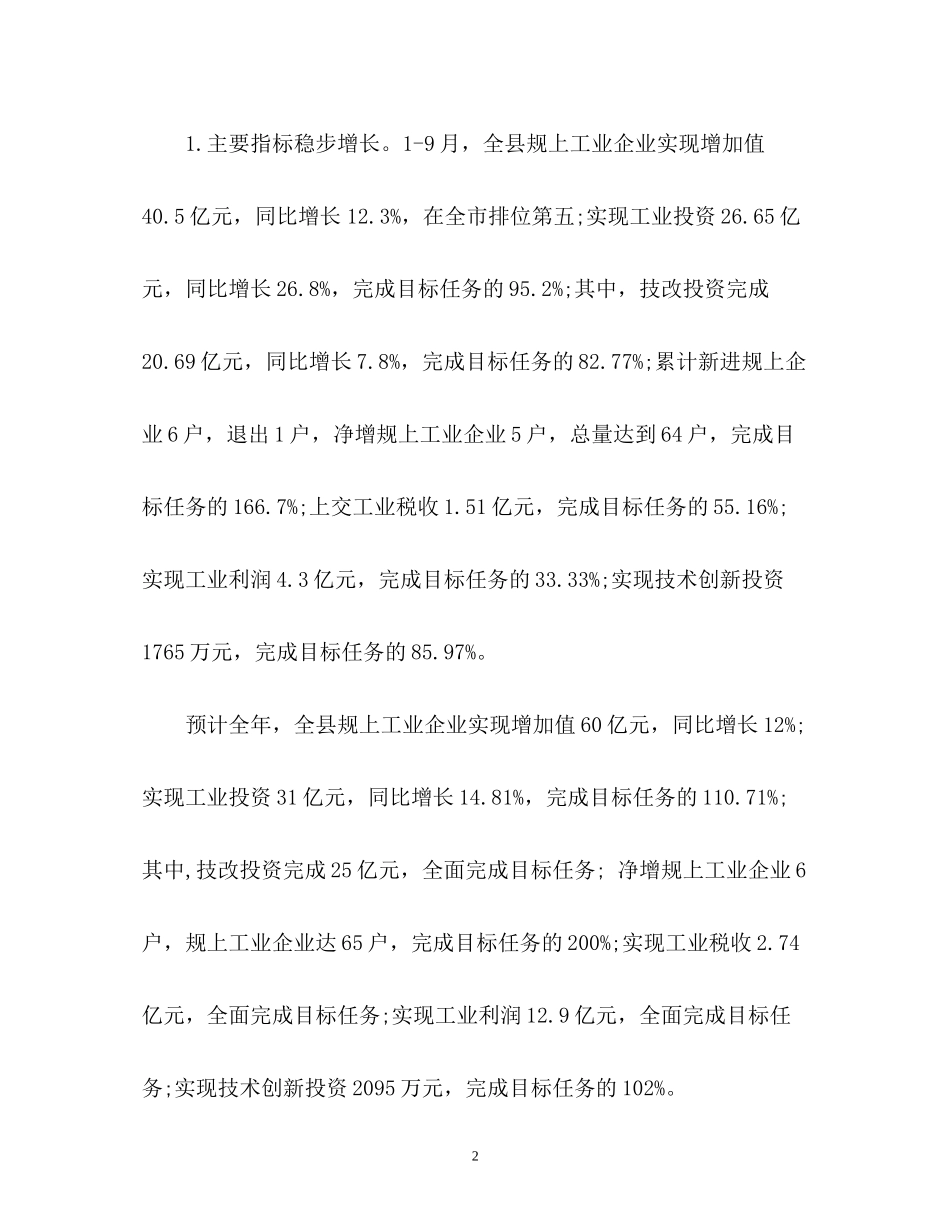 1.主要指标稳步增长。1-9月，全县规上工业企业实现增加值40.5亿元，同比增长12.3%，在全市排位第五;实现工业投资26.65亿元，同比增长26.8%，完成目标任务的95.2%;其中，技改投资完成20.69亿元，同比增长7.8%，完成目标任务的82.77%;累计新进规上企业6户，退出1户，净增规上工业企业5户，总量达到64户，完成目标任务的166.7%;上交工业税收1.51亿元，完成目标任务的55.16%;实现工业利润4.3亿元，完成目标任务的33.33%;实现技术创新投资1765万元，完成目标任务的85.97%。

预计全年，全县规上工业企业实现增加值60亿元，同比增长12%;实现工业投资31亿元，同比增长14.81%，完成目标任务的110.71%;其中,技改投资完成25亿元，全面完成目标任务; 净增规上工业企业6户，规上工业企业达65户，完成目标任务的200%;实现工业税收2.74亿元，全面完成目标任务;实现工业利润12.9亿元，全面完成目标任务;实现技术创新投资2095万元，完成目标任务的102%。

2